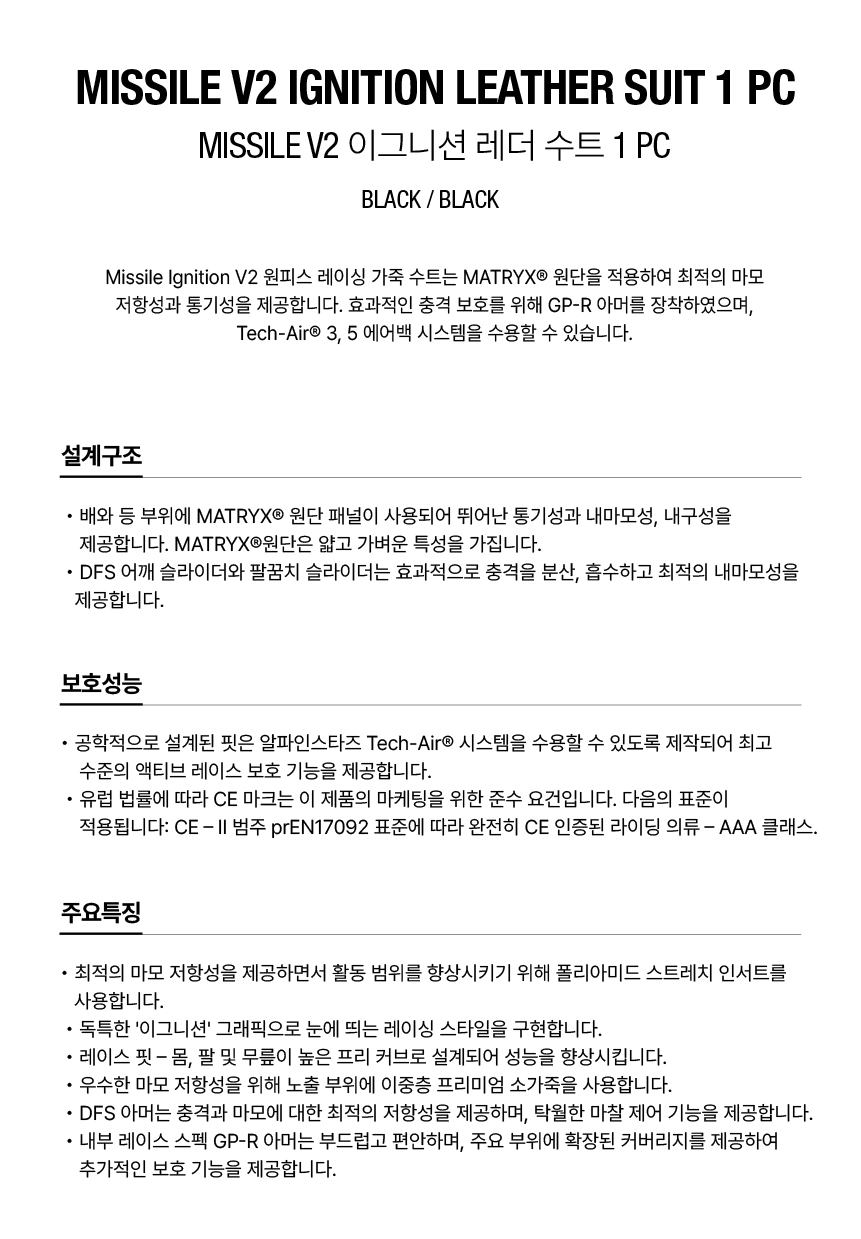 MISSILE V2 IGNITION LEATHER SUIT 1 PC

MISSILE V2 이그니션 레더 수트 1 PC

BLACK / BLACK

Missile Ignition V2 원피스 레이싱 가죽 수트는 MATRYX® 원단을 적용하여 최적의 마모 저항성과 통기성을 제공합니다. 효과적인 충격 보호를 위해 GP-R 아머를 장착하였으며, Tech-Air® 3, 5 에어백 시스템을 수용할 수 있습니다.

설계구조

• 배와 등 부위에 MATRYX® 원단 패널이 사용되어 뛰어난 통기성과 내마모성, 내구성을 제공합니다. MATRYX®원단은 얇고 가벼운 특성을 가집니다.
• DFS 어깨 슬라이더와 팔꿈치 슬라이더는 효과적으로 충격을 분산, 흡수하고 최적의 내마모성을 제공합니다.

보호성능

• 공학적으로 설계된 핏은 알파인스타즈 Tech-Air® 시스템을 수용할 수 있도록 제작되어 최고 수준의 액티브 레이스 보호 기능을 제공합니다.
• 유럽 법률에 따라 CE 마크는 이 제품의 마케팅을 위한 준수 요건입니다. 다음의 표준이 적용됩니다: CE – II 범주 prEN17092 표준에 따라 완전히 CE 인증된 라이딩 의류 – AAA 클래스.

주요특징

• 최적의 마모 저항성을 제공하면서 활동 범위를 향상시키기 위해 폴리아미드 스트레치 인서트를 사용합니다.
• 독특한 '이그니션' 그래픽으로 눈에 띄는 레이싱 스타일을 구현합니다.
• 레이스 핏 – 몸, 팔 및 무릎이 높은 프리 커브로 설계되어 성능을 향상시킵니다.
• 우수한 마모 저항성을 위해 노출 부위에 이중층 프리미엄 소가죽을 사용합니다.
• DFS 아머는 충격과 마모에 대한 최적의 저항성을 제공하며, 탁월한 마찰 제어 기능을 제공합니다.
• 내부 레이스 스펙 GP-R 아머는 부드럽고 편안하며, 주요 부위에 확장된 커버리지를 제공하여 추가적인 보호 기능을 제공합니다.